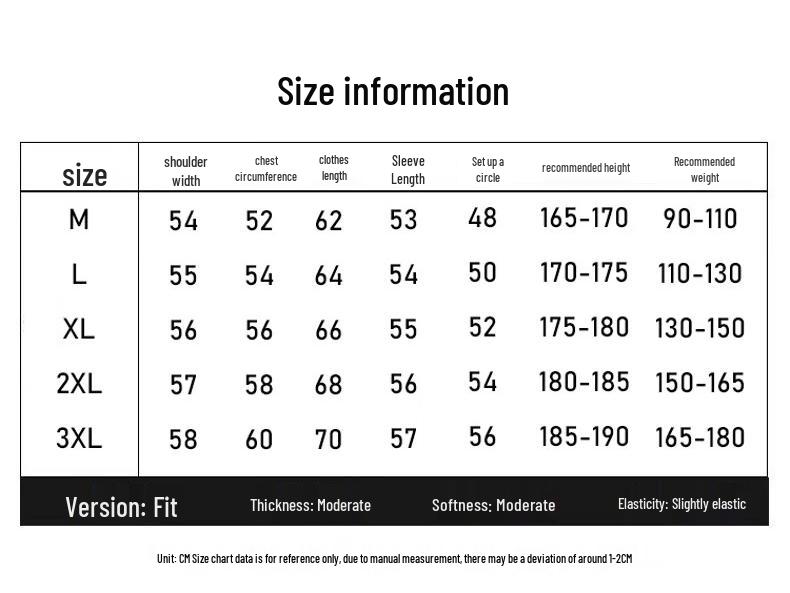 Size information

| size | shoulder width | chest circumference | clothes length | Sleeve Length | Set up a circle | recommended height | Recommended weight |
|---|---|---|---|---|---|---|---|
| M | 54 | 52 | 62 | 53 | 48 | 165-170 | 90-110 |
| L | 55 | 54 | 64 | 54 | 50 | 170-175 | 110-130 |
| XL | 56 | 56 | 66 | 55 | 52 | 175-180 | 130-150 |
| 2XL | 57 | 58 | 68 | 56 | 54 | 180-185 | 150-165 |
| 3XL | 58 | 60 | 70 | 57 | 56 | 185-190 | 165-180 |

Version: Fit   Thickness: Moderate   Softness: Moderate   Elasticity: Slightly elastic

Unit: CM Size chart data is for reference only, due to manual measurement, there may be a deviation of around 1-2CM